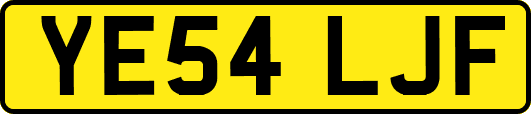 YE54 LJF